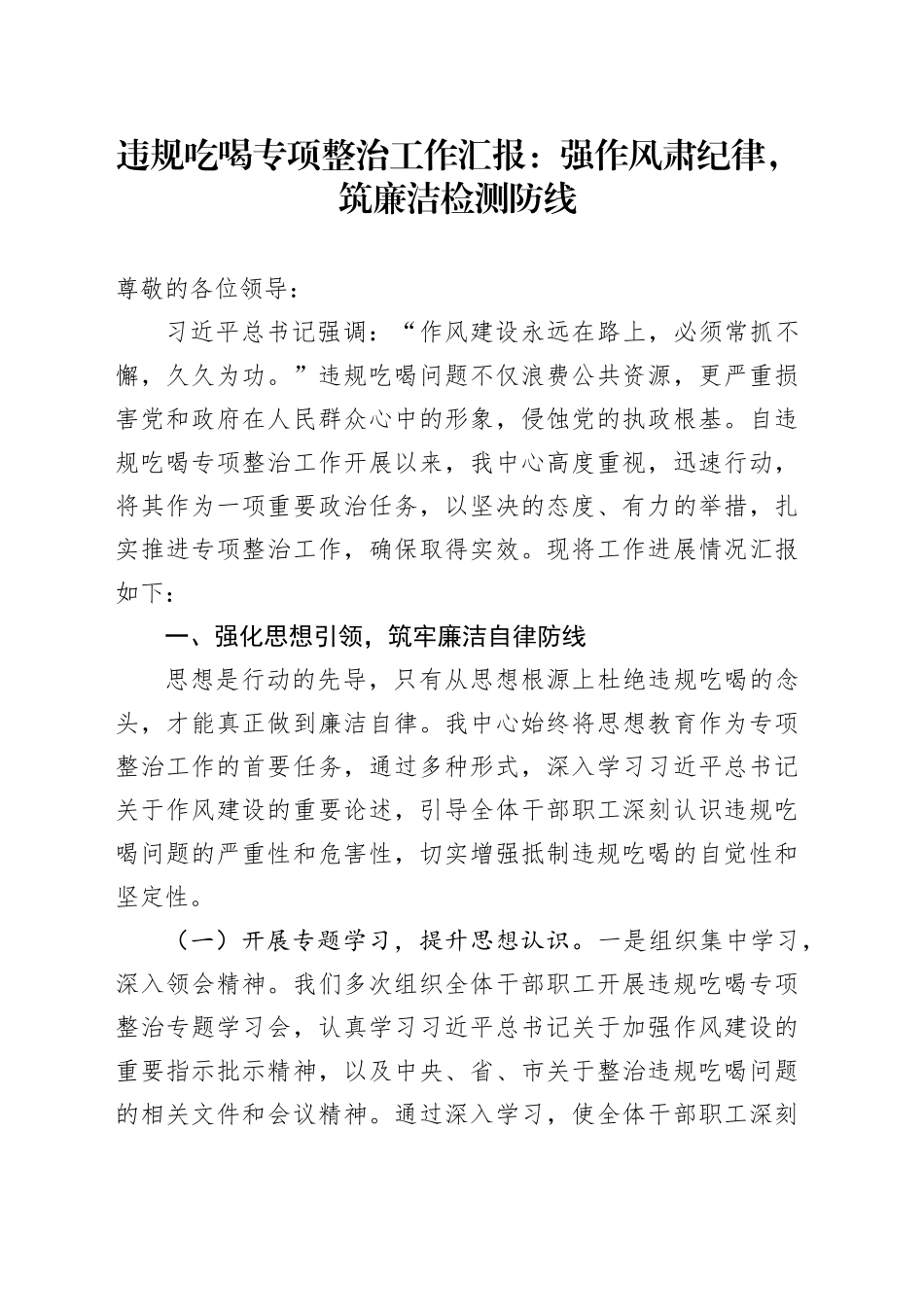 违规吃喝专项整治工作汇报：强作风肃纪律，筑廉洁检测防线

尊敬的各位领导：

习近平总书记强调：“作风建设永远在路上，必须常抓不懈，久久为功。”违规吃喝问题不仅浪费公共资源，更严重损害党和政府在人民群众心中的形象，侵蚀党的执政根基。自违规吃喝专项整治工作开展以来，我中心高度重视，迅速行动，将其作为一项重要政治任务，以坚决的态度、有力的举措，扎实推进专项整治工作，确保取得实效。现将工作进展情况汇报如下：

一、强化思想引领，筑牢廉洁自律防线

思想是行动的先导，只有从思想根源上杜绝违规吃喝的念头，才能真正做到廉洁自律。我中心始终将思想教育作为专项整治工作的首要任务，通过多种形式，深入学习习近平总书记关于作风建设的重要论述，引导全体干部职工深刻认识违规吃喝问题的严重性和危害性，切实增强抵制违规吃喝的自觉性和坚定性。

（一）开展专题学习，提升思想认识。一是组织集中学习，深入领会精神。我们多次组织全体干部职工开展违规吃喝专项整治专题学习会，认真学习习近平总书记关于加强作风建设的重要指示批示精神，以及中央、省、市关于整治违规吃喝问题的相关文件和会议精神。通过深入学习，使全体干部职工深刻